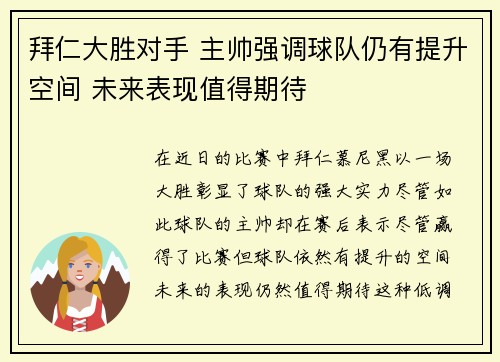 拜仁大胜对手 主帅强调球队仍有提升空间 未来表现值得期待

在近日的比赛中拜仁慕尼黑以一场大胜彰显了球队的强大实力尽管如此球队的主帅却在赛后表示尽管赢得了比赛但球队依然有提升的空间未来的表现仍然值得期待这种低调